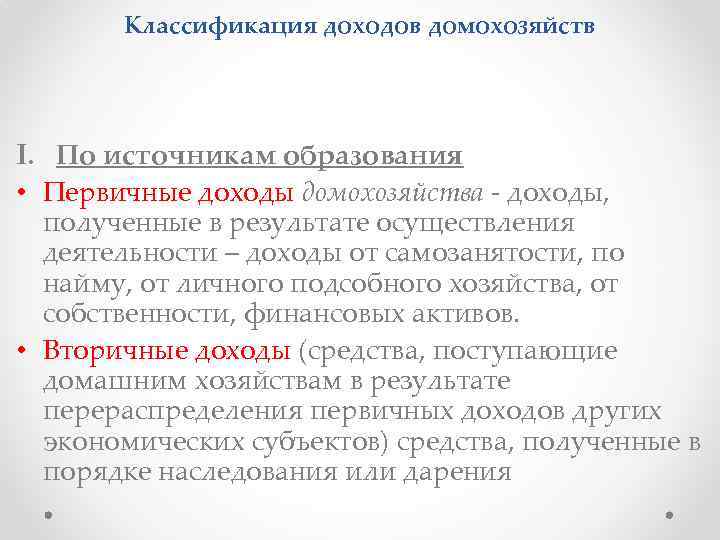 Классификация доходов домохозяйств

I. По источникам образования

• Первичные доходы домохозяйства - доходы, полученные в результате осуществления деятельности – доходы от самозанятости, по найму, от личного подсобного хозяйства, от собственности, финансовых активов.

• Вторичные доходы (средства, поступающие домашним хозяйствам в результате перераспределения первичных доходов других экономических субъектов) средства, полученные в порядке наследования или дарения